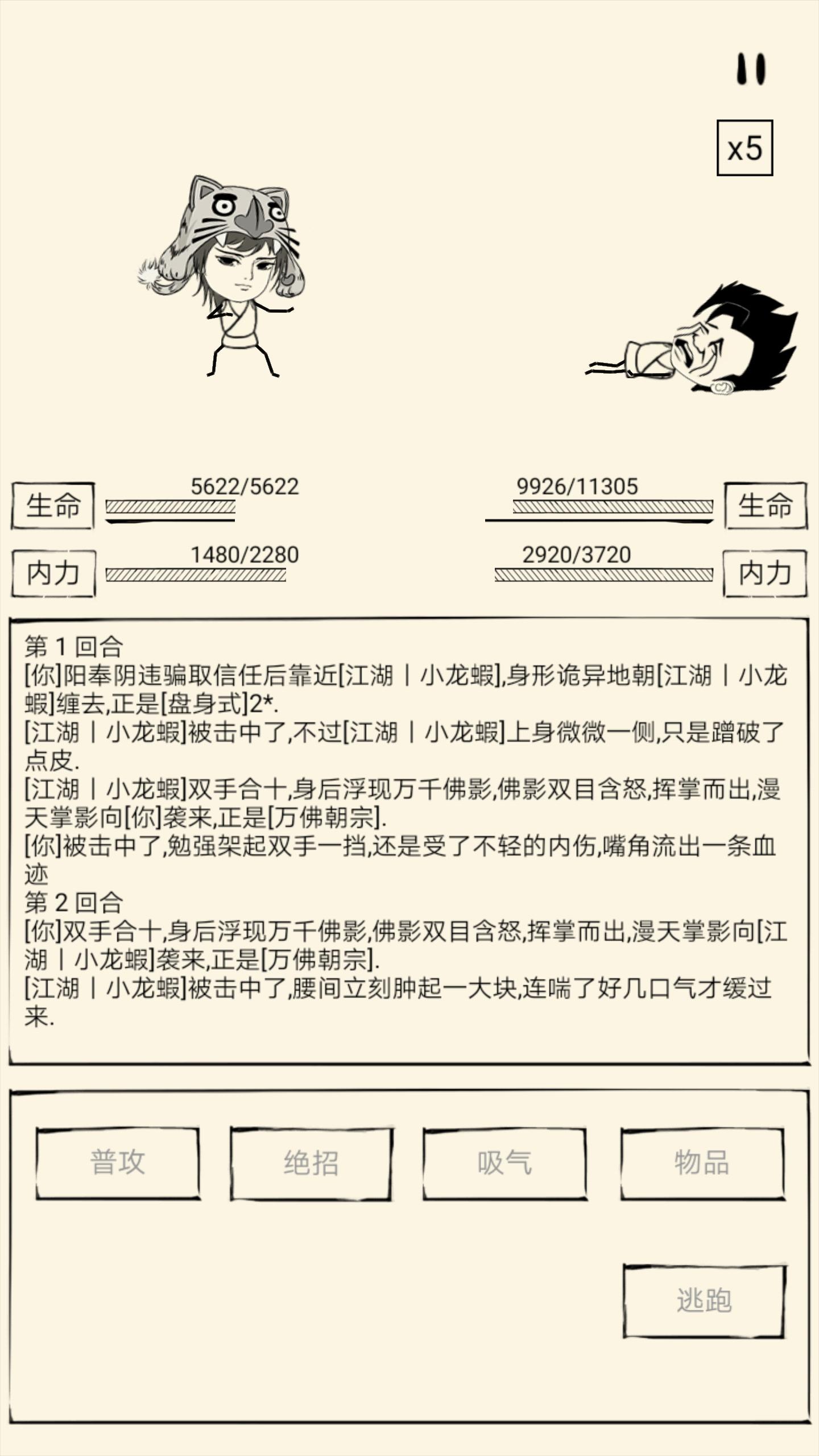 x5

生命 5622/5622

9926/11305 生命

内力 1480/2280

2920/3720 内力

第 1 回合
[你]阳奉阴违骗取信任后靠近[江湖丨小龙虾],身形诡异地朝[江湖丨小龙虾]缠去,正是[盘身式]2*.
[江湖丨小龙虾]被击中了,不过[江湖丨小龙虾]上身微微一侧,只是蹭破了点皮.
[江湖丨小龙虾]双手合十,身后浮现万千佛影,佛影双目含怒,挥掌而出,漫天掌影向[你]袭来,正是[万佛朝宗].
[你]被击中了,勉强架起双手一挡,还是受了不轻的内伤,嘴角流出一条血迹
第 2 回合
[你]双手合十,身后浮现万千佛影,佛影双目含怒,挥掌而出,漫天掌影向[江湖丨小龙虾]袭来,正是[万佛朝宗].
[江湖丨小龙虾]被击中了,腰间立刻肿起一大块,连喘了好几口气才缓过来.

普攻

绝招

吸气

物品

逃跑